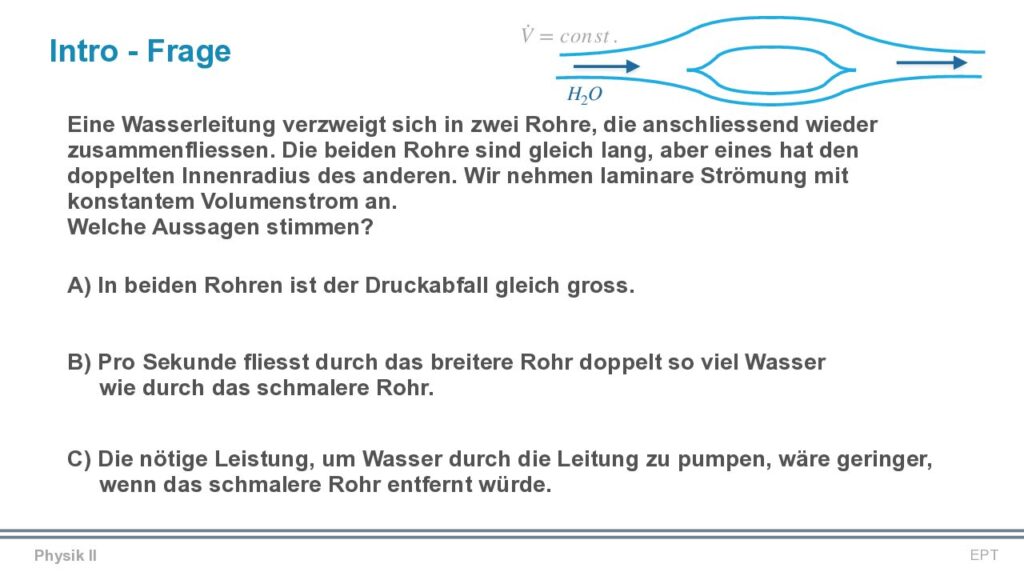 Intro - Frage

$\dot{V} = const.$

$H_2O$

Eine Wasserleitung verzweigt sich in zwei Rohre, die anschliessend wieder zusammenfliessen. Die beiden Rohre sind gleich lang, aber eines hat den doppelten Innenradius des anderen. Wir nehmen laminare Strömung mit konstantem Volumenstrom an.
Welche Aussagen stimmen?

A) In beiden Rohren ist der Druckabfall gleich gross.

B) Pro Sekunde fliesst durch das breitere Rohr doppelt so viel Wasser wie durch das schmalere Rohr.

C) Die nötige Leistung, um Wasser durch die Leitung zu pumpen, wäre geringer, wenn das schmalere Rohr entfernt würde.

Physik II

EPT